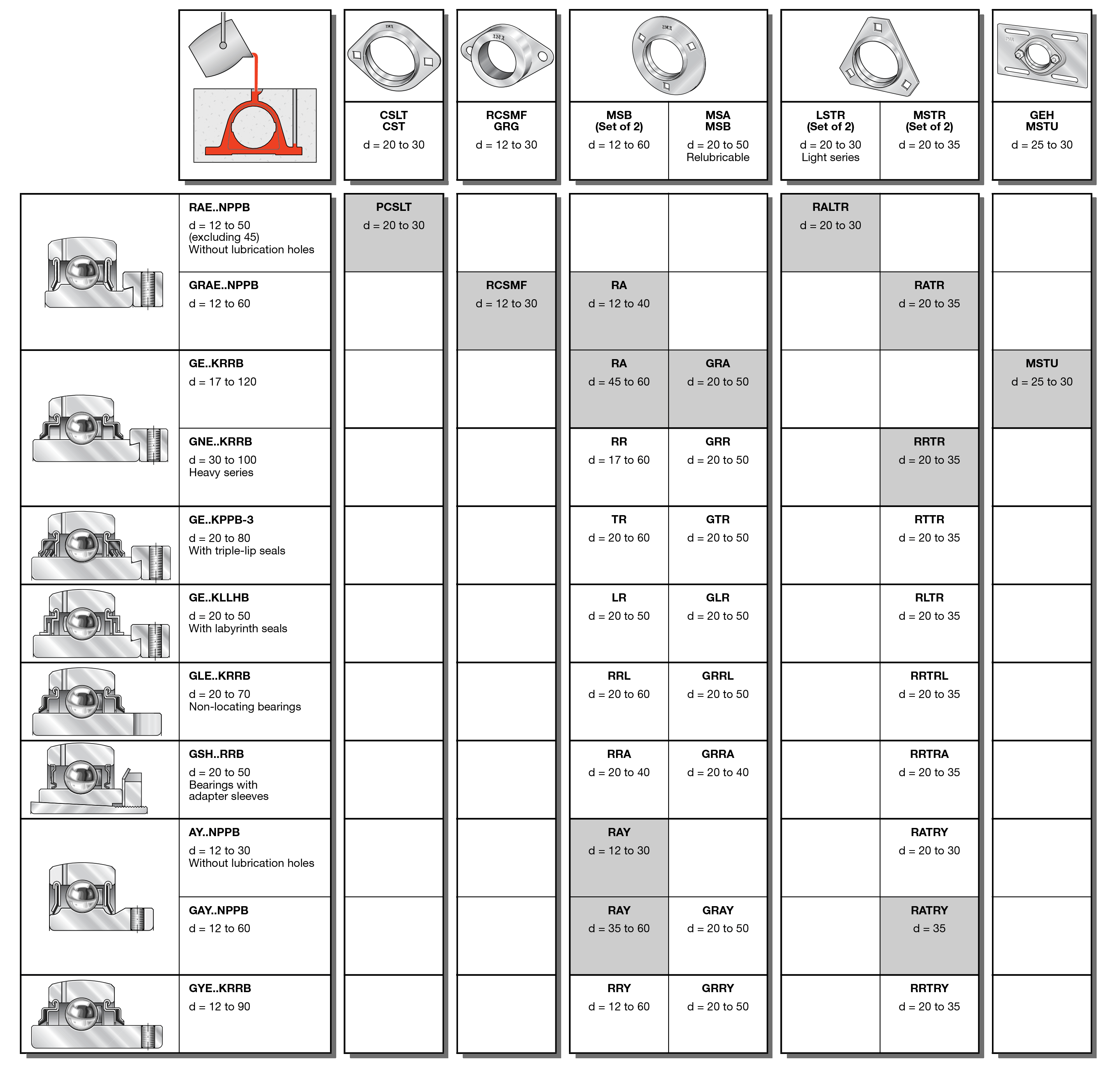 | | CSLT CST d = 20 to 30 | RCSMF GRG d = 12 to 30 | MSB (Set of 2) d = 12 to 60 | MSA MSB d = 20 to 50 Relubricable | LSTR (Set of 2) d = 20 to 30 Light series | MSTR (Set of 2) d = 20 to 35 | GEH MSTU d = 25 to 30 |
|---|---|---|---|---|---|---|---|
| RAE..NPPB d = 12 to 50 (excluding 45) Without lubrication holes | PCSLT d = 20 to 30 | | | | RALTR d = 20 to 30 | | |
| GRAE..NPPB d = 12 to 60 | | RCSMF d = 12 to 30 | RA d = 12 to 40 | | | RATR d = 20 to 35 | |
| GE..KRRB d = 17 to 120 | | | RA d = 45 to 60 | GRA d = 20 to 50 | | | MSTU d = 25 to 30 |
| GNE..KRRB d = 30 to 100 Heavy series | | | RR d = 17 to 60 | GRR d = 20 to 50 | | RRTR d = 20 to 35 | |
| GE..KPPB-3 d = 20 to 80 With triple-lip seals | | | TR d = 20 to 60 | GTR d = 20 to 50 | | RTTR d = 20 to 35 | |
| GE..KLLHB d = 20 to 50 With labyrinth seals | | | LR d = 20 to 50 | GLR d = 20 to 50 | | RLTR d = 20 to 35 | |
| GLE..KRRB d = 20 to 70 Non-locating bearings | | | RRL d = 20 to 60 | GRRL d = 20 to 50 | | RRTRL d = 20 to 35 | |
| GSH..RRB d = 20 to 50 Bearings with adapter sleeves | | | RRA d = 20 to 40 | GRRA d = 20 to 40 | | RRTRA d = 20 to 35 | |
| AY..NPPB d = 12 to 30 Without lubrication holes | | | RAY d = 12 to 30 | | | RATRY d = 20 to 30 | |
| GAY..NPPB d = 12 to 60 | | | RAY d = 35 to 60 | GRAY d = 20 to 50 | | RATRY d = 35 | |
| GYE..KRRB d = 12 to 90 | | | RRY d = 12 to 60 | GRRY d = 20 to 50 | | RRTRY d = 20 to 35 | |